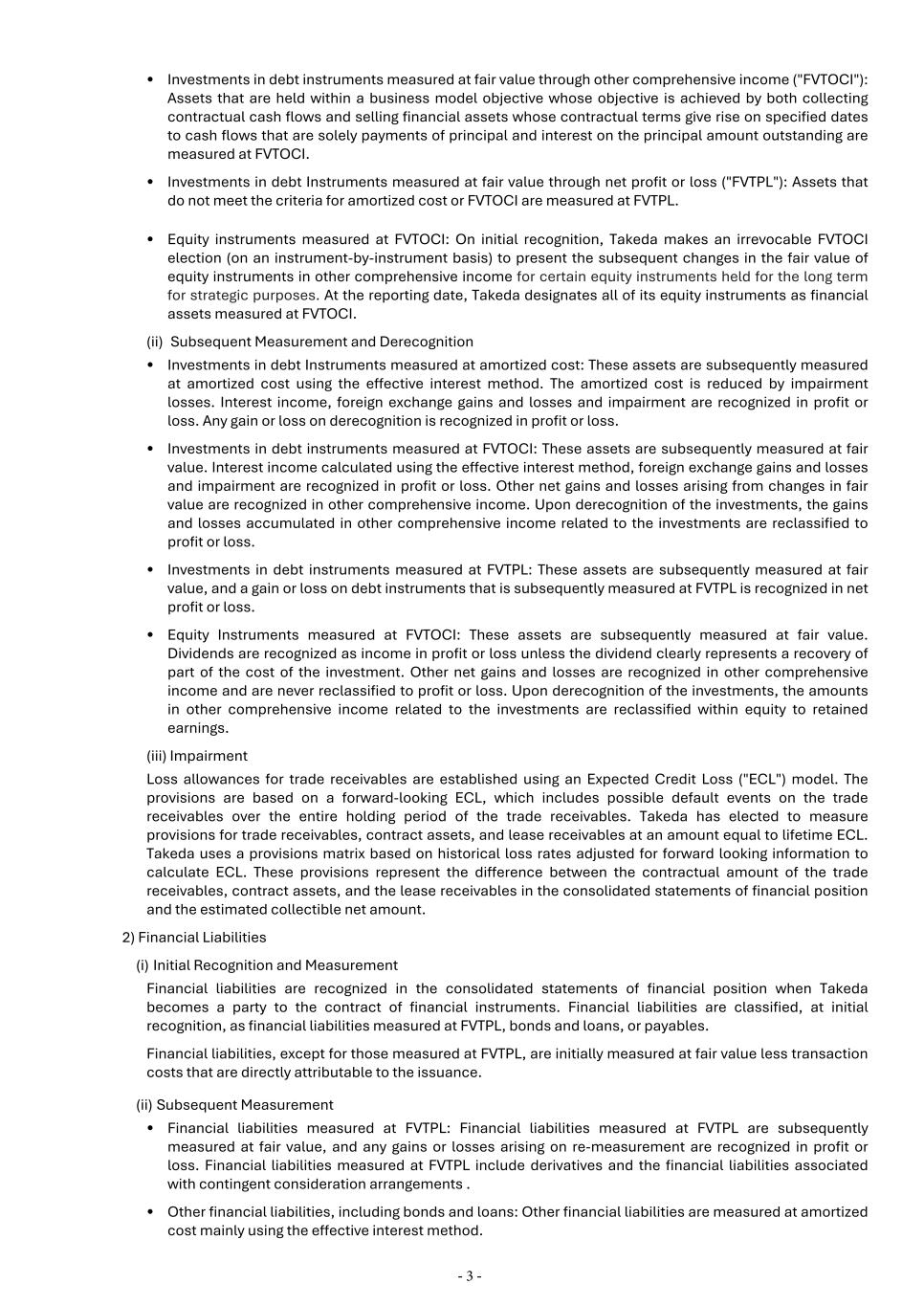 • Investments in debt instruments measured at fair value through other comprehensive income ("FVTOCI"): Assets that are held within a business model objective whose objective is achieved by both collecting contractual cash flows and selling financial assets whose contractual terms give rise on specified dates to cash flows that are solely payments of principal and interest on the principal amount outstanding are measured at FVTOCI.

• Investments in debt Instruments measured at fair value through net profit or loss ("FVTPL"): Assets that do not meet the criteria for amortized cost or FVTOCI are measured at FVTPL.

• Equity instruments measured at FVTOCI: On initial recognition, Takeda makes an irrevocable FVTOCI election (on an instrument-by-instrument basis) to present the subsequent changes in the fair value of equity instruments in other comprehensive income for certain equity instruments held for the long term for strategic purposes. At the reporting date, Takeda designates all of its equity instruments as financial assets measured at FVTOCI.

(ii) Subsequent Measurement and Derecognition

• Investments in debt Instruments measured at amortized cost: These assets are subsequently measured at amortized cost using the effective interest method. The amortized cost is reduced by impairment losses. Interest income, foreign exchange gains and losses and impairment are recognized in profit or loss. Any gain or loss on derecognition is recognized in profit or loss.

• Investments in debt instruments measured at FVTOCI: These assets are subsequently measured at fair value. Interest income calculated using the effective interest method, foreign exchange gains and losses and impairment are recognized in profit or loss. Other net gains and losses arising from changes in fair value are recognized in other comprehensive income. Upon derecognition of the investments, the gains and losses accumulated in other comprehensive income related to the investments are reclassified to profit or loss.

• Investments in debt instruments measured at FVTPL: These assets are subsequently measured at fair value, and a gain or loss on debt instruments that is subsequently measured at FVTPL is recognized in net profit or loss.

• Equity Instruments measured at FVTOCI: These assets are subsequently measured at fair value. Dividends are recognized as income in profit or loss unless the dividend clearly represents a recovery of part of the cost of the investment. Other net gains and losses are recognized in other comprehensive income and are never reclassified to profit or loss. Upon derecognition of the investments, the amounts in other comprehensive income related to the investments are reclassified within equity to retained earnings.

(iii) Impairment

Loss allowances for trade receivables are established using an Expected Credit Loss ("ECL") model. The provisions are based on a forward-looking ECL, which includes possible default events on the trade receivables over the entire holding period of the trade receivables. Takeda has elected to measure provisions for trade receivables, contract assets, and lease receivables at an amount equal to lifetime ECL. Takeda uses a provisions matrix based on historical loss rates adjusted for forward looking information to calculate ECL. These provisions represent the difference between the contractual amount of the trade receivables, contract assets, and the lease receivables in the consolidated statements of financial position and the estimated collectible net amount.

2) Financial Liabilities

(i) Initial Recognition and Measurement

Financial liabilities are recognized in the consolidated statements of financial position when Takeda becomes a party to the contract of financial instruments. Financial liabilities are classified, at initial recognition, as financial liabilities measured at FVTPL, bonds and loans, or payables.

Financial liabilities, except for those measured at FVTPL, are initially measured at fair value less transaction costs that are directly attributable to the issuance.

(ii) Subsequent Measurement

• Financial liabilities measured at FVTPL: Financial liabilities measured at FVTPL are subsequently measured at fair value, and any gains or losses arising on re-measurement are recognized in profit or loss. Financial liabilities measured at FVTPL include derivatives and the financial liabilities associated with contingent consideration arrangements .

• Other financial liabilities, including bonds and loans: Other financial liabilities are measured at amortized cost mainly using the effective interest method.

- 3 -